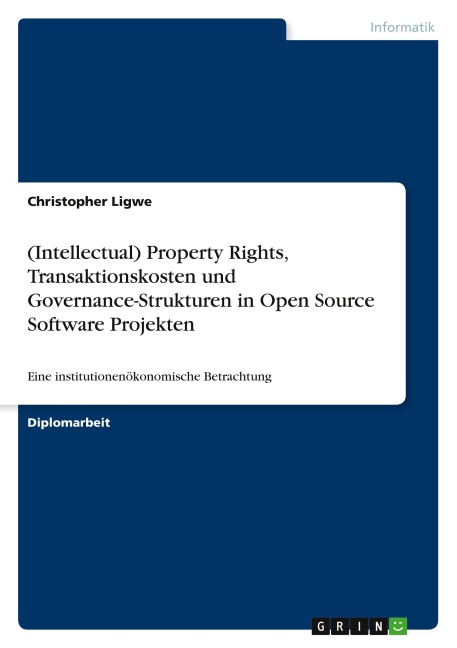 Informatik

Christopher Ligwe

(Intellectual) Property Rights, Transaktionskosten und Governance-Strukturen in Open Source Software Projekten

Eine institutionenökonomische Betrachtung

Diplomarbeit

GRIN